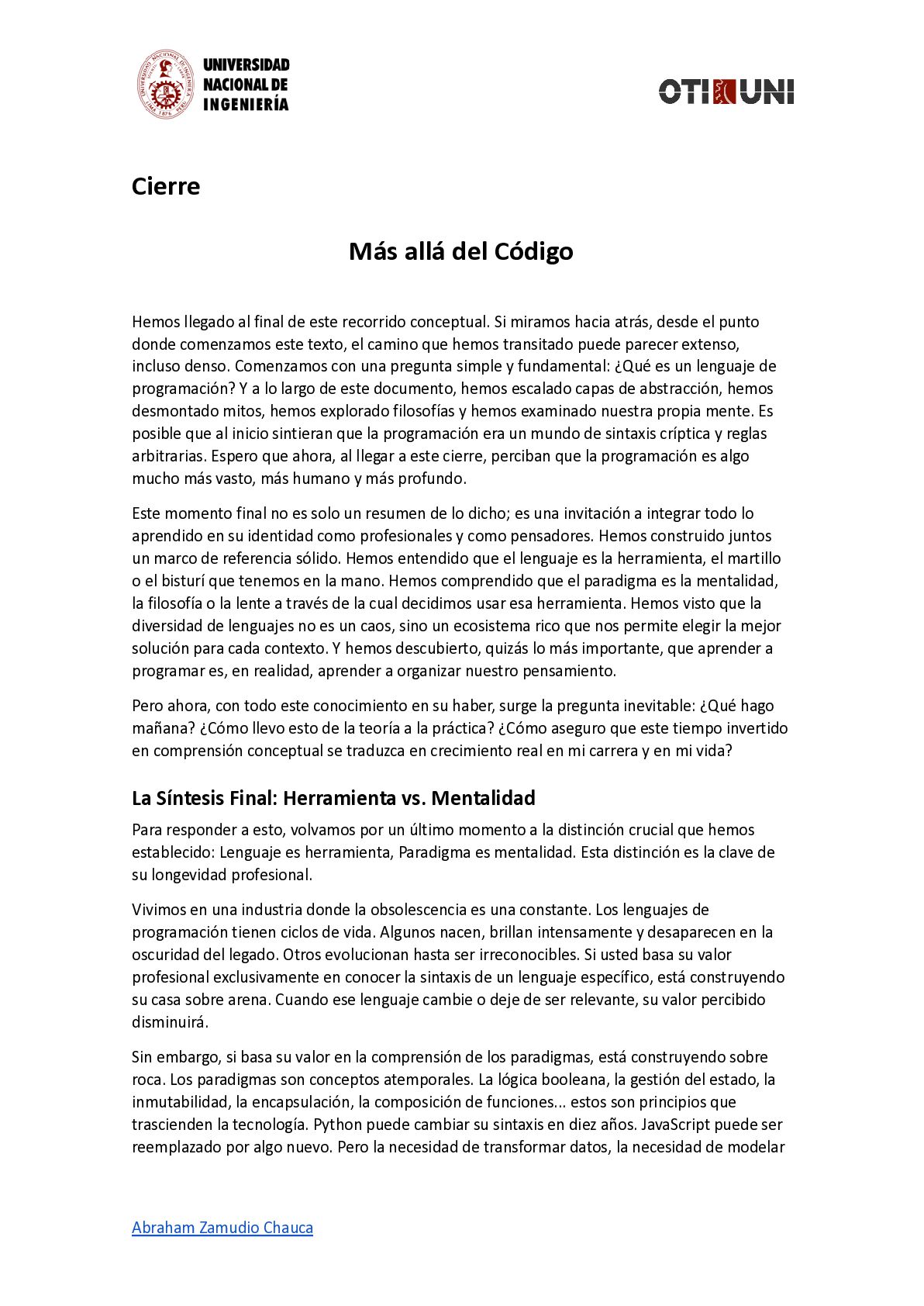 UNIVERSIDAD NACIONAL DE INGENIERÍA

OTI UNI

Cierre

Más allá del Código

Hemos llegado al final de este recorrido conceptual. Si miramos hacia atrás, desde el punto donde comenzamos este texto, el camino que hemos transitado puede parecer extenso, incluso denso. Comenzamos con una pregunta simple y fundamental: ¿Qué es un lenguaje de programación? Y a lo largo de este documento, hemos escalado capas de abstracción, hemos desmontado mitos, hemos explorado filosofías y hemos examinado nuestra propia mente. Es posible que al inicio sintieran que la programación era un mundo de sintaxis críptica y reglas arbitrarias. Espero que ahora, al llegar a este cierre, perciban que la programación es algo mucho más vasto, más humano y más profundo.

Este momento final no es solo un resumen de lo dicho; es una invitación a integrar todo lo aprendido en su identidad como profesionales y como pensadores. Hemos construido juntos un marco de referencia sólido. Hemos entendido que el lenguaje es la herramienta, el martillo o el bisturí que tenemos en la mano. Hemos comprendido que el paradigma es la mentalidad, la filosofía o la lente a través de la cual decidimos usar esa herramienta. Hemos visto que la diversidad de lenguajes no es un caos, sino un ecosistema rico que nos permite elegir la mejor solución para cada contexto. Y hemos descubierto, quizás lo más importante, que aprender a programar es, en realidad, aprender a organizar nuestro pensamiento.

Pero ahora, con todo este conocimiento en su haber, surge la pregunta inevitable: ¿Qué hago mañana? ¿Cómo llevo esto de la teoría a la práctica? ¿Cómo aseguro que este tiempo invertido en comprensión conceptual se traduzca en crecimiento real en mi carrera y en mi vida?

La Síntesis Final: Herramienta vs. Mentalidad

Para responder a esto, volvamos por un último momento a la distinción crucial que hemos establecido: Lenguaje es herramienta, Paradigma es mentalidad. Esta distinción es la clave de su longevidad profesional.

Vivimos en una industria donde la obsolescencia es una constante. Los lenguajes de programación tienen ciclos de vida. Algunos nacen, brillan intensamente y desaparecen en la oscuridad del legado. Otros evolucionan hasta ser irreconocibles. Si usted basa su valor profesional exclusivamente en conocer la sintaxis de un lenguaje específico, está construyendo su casa sobre arena. Cuando ese lenguaje cambie o deje de ser relevante, su valor percibido disminuirá.

Sin embargo, si basa su valor en la comprensión de los paradigmas, está construyendo sobre roca. Los paradigmas son conceptos atemporales. La lógica booleana, la gestión del estado, la inmutabilidad, la encapsulación, la composición de funciones... estos son principios que trascienden la tecnología. Python puede cambiar su sintaxis en diez años. JavaScript puede ser reemplazado por algo nuevo. Pero la necesidad de transformar datos, la necesidad de modelar

Abraham Zamudio Chauca